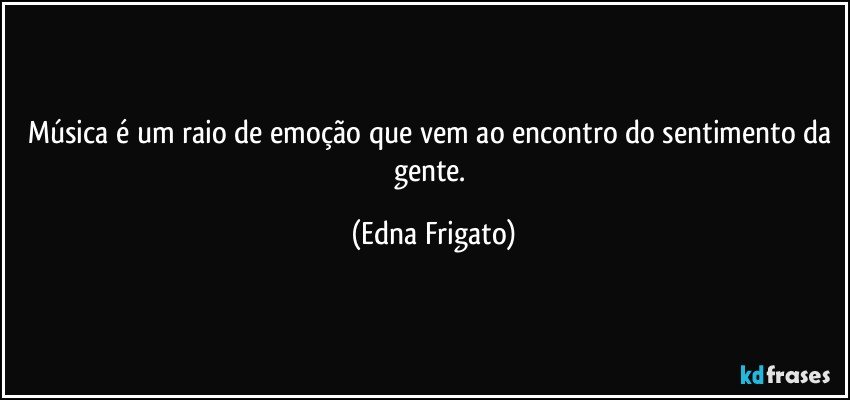 Música é um raio de emoção que vem ao encontro do sentimento da gente.

(Edna Frigato)

kdfrases